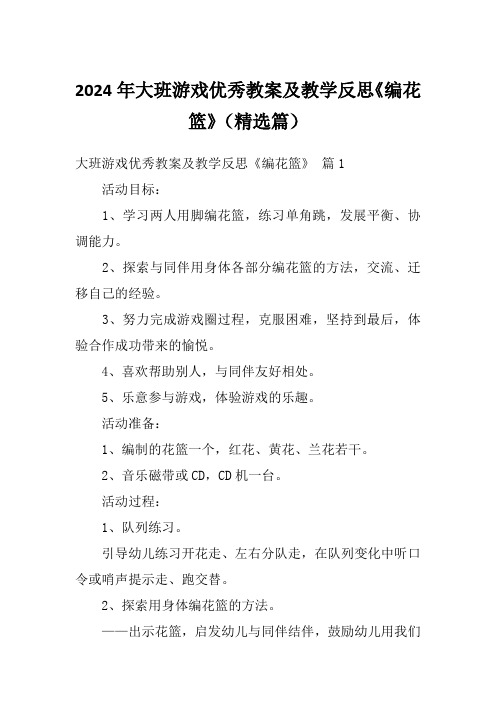 2024年大班游戏优秀教案及教学反思《编花篮》（精选篇）

大班游戏优秀教案及教学反思《编花篮》 篇1

活动目标：

1、学习两人用脚编花篮，练习单角跳，发展平衡、协调能力。

2、探索与同伴用身体各部分编花篮的方法，交流、迁移自己的经验。

3、努力完成游戏圈过程，克服困难，坚持到最后，体验合作成功带来的愉悦。

4、喜欢帮助别人，与同伴友好相处。

5、乐意参与游戏，体验游戏的乐趣。

活动准备：

1、编制的花篮一个，红花、黄花、兰花若干。

2、音乐磁带或CD，CD机一台。

活动过程：

1、队列练习。

引导幼儿练习开花走、左右分队走，在队列变化中听口令或哨声提示走、跑交替。

2、探索用身体编花篮的方法。

——出示花篮，启发幼儿与同伴结伴，鼓励幼儿用我们